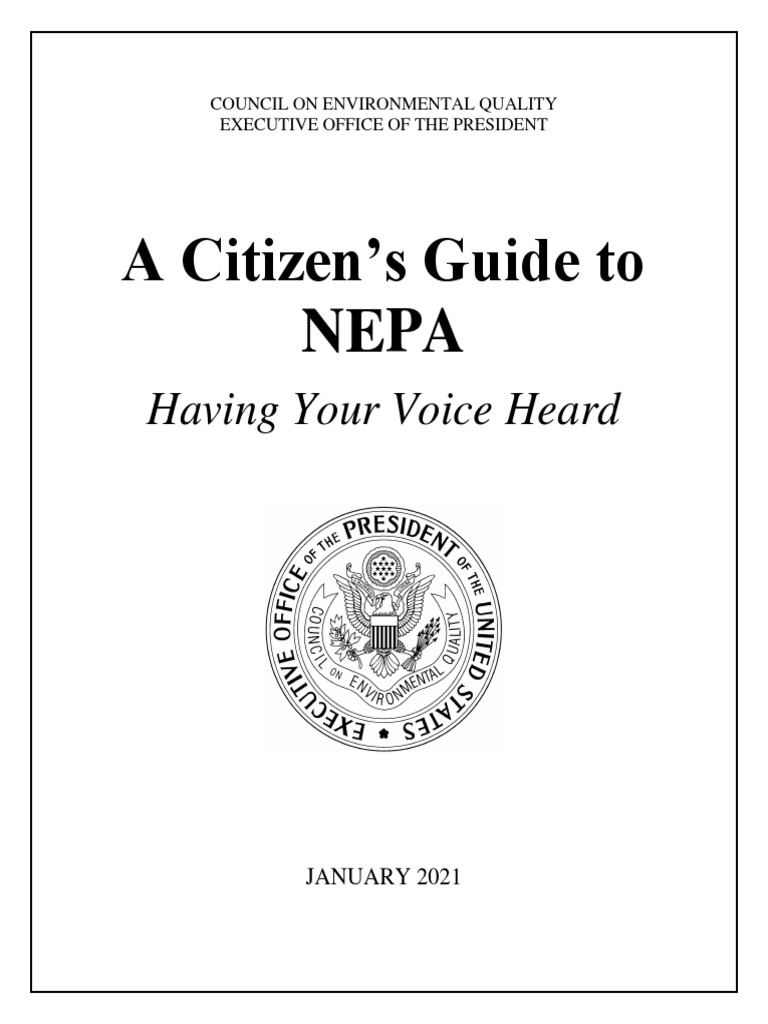 COUNCIL ON ENVIRONMENTAL QUALITY
EXECUTIVE OFFICE OF THE PRESIDENT

A Citizen's Guide to NEPA

Having Your Voice Heard

EXECUTIVE OFFICE OF THE PRESIDENT OF THE UNITED STATES
COUNCIL ON ENVIRONMENTAL QUALITY

JANUARY 2021